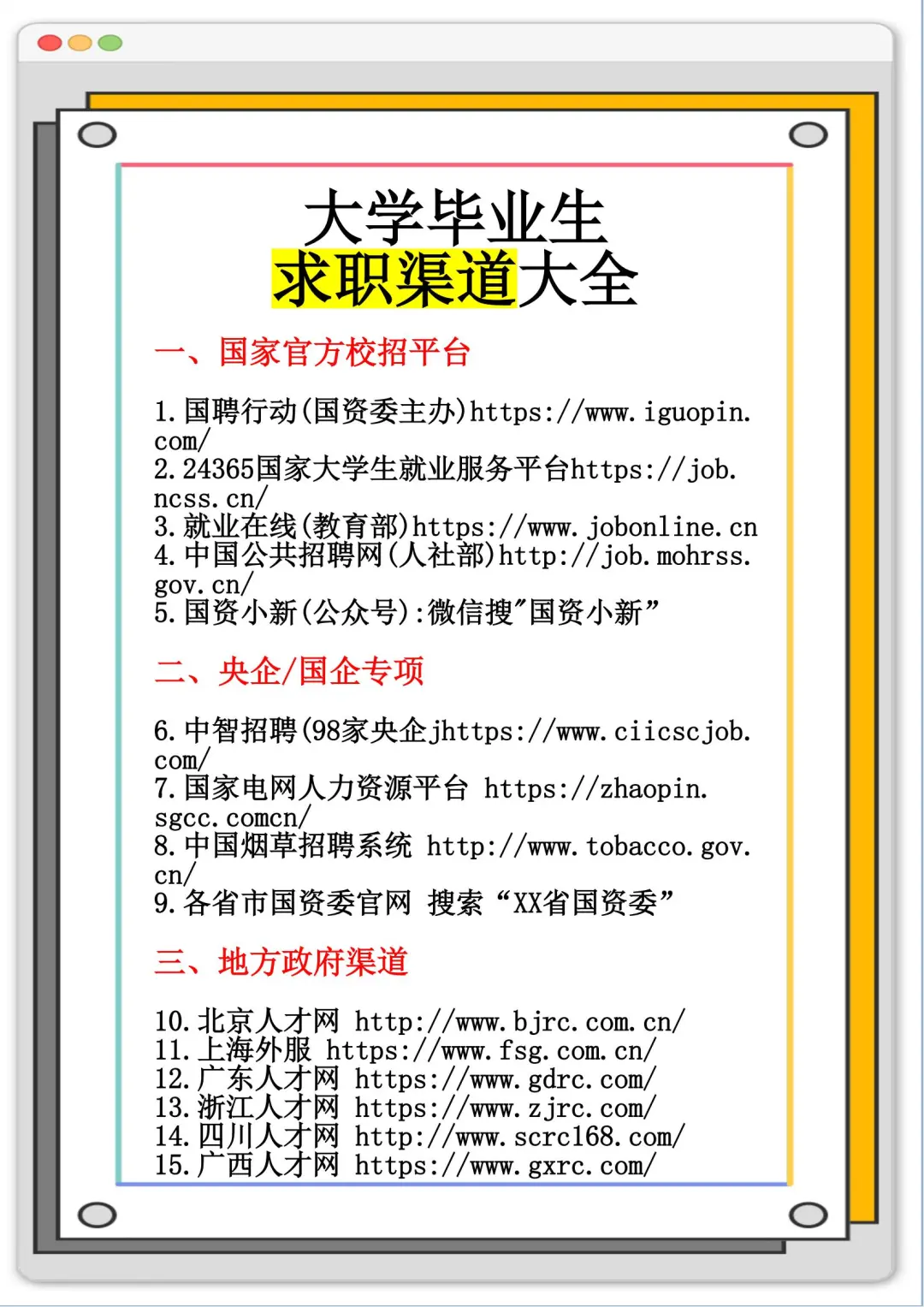 大学毕业生
求职渠道大全

一、国家官方校招平台

1.国聘行动(国资委主办)https://www.iguopin.com/
2.24365国家大学生就业服务平台https://job.ncss.cn/
3.就业在线(教育部)https://www.jobonline.cn
4.中国公共招聘网(人社部)http://job.mohrss.gov.cn/
5.国资小新(公众号):微信搜"国资小新”

二、央企/国企专项

6.中智招聘(98家央企jhttps://www.ciicscjob.com/
7.国家电网人力资源平台 https://zhaopin.sgcc.comcn/
8.中国烟草招聘系统 http://www.tobacco.gov.cn/
9.各省市国资委官网 搜索“XX省国资委”

三、地方政府渠道

10.北京人才网 http://www.bjrc.com.cn/
11.上海外服 https://www.fsg.com.cn/
12.广东人才网 https://www.gdrc.com/
13.浙江人才网 https://www.zjrc.com/
14.四川人才网 http://www.scrc168.com/
15.广西人才网 https://www.gxrc.com/